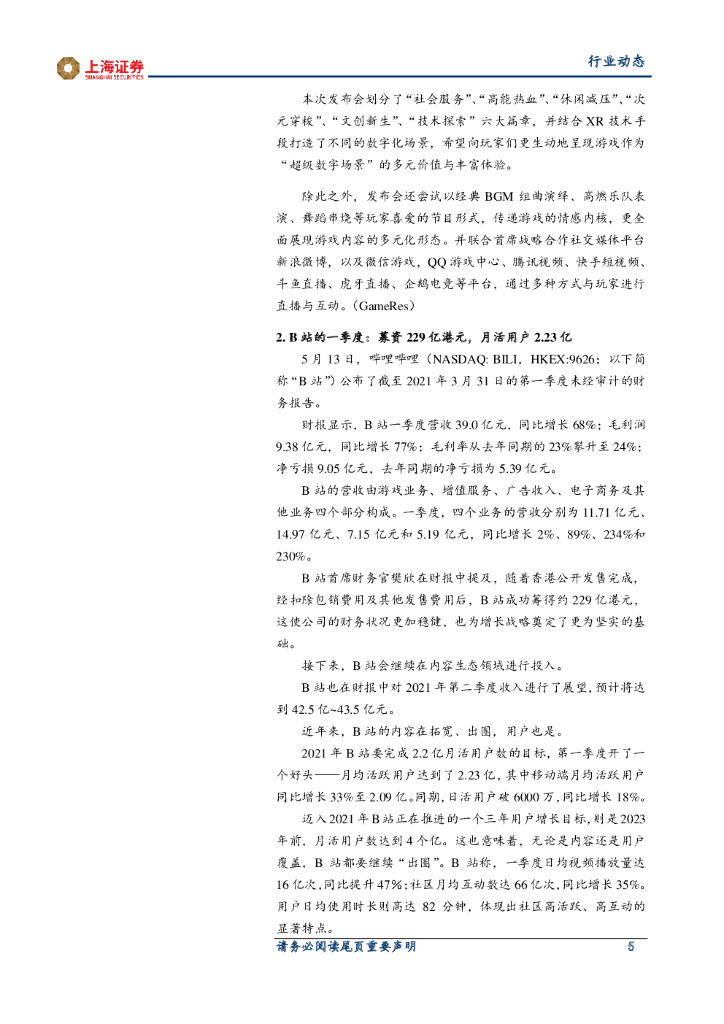 上海证券
SHANGHAI SECURITIES

行业动态

本次发布会划分了“社会服务”、“高能热血”、“休闲减压”、“次元穿梭”、“文创新生”、“技术探索”六大篇章，并结合 XR 技术手段打造了不同的数字化场景，希望向玩家们更生动地呈现游戏作为“超级数字场景”的多元价值与丰富体验。

除此之外，发布会还尝试以经典 BGM 组曲演绎、高燃乐队表演、舞蹈串烧等玩家喜爱的节目形式，传递游戏的情感内核，更全面展现游戏内容的多元化形态。并联合首席战略合作社交媒体平台新浪微博，以及微信游戏，QQ 游戏中心、腾讯视频、快手短视频、斗鱼直播、虎牙直播、企鹅电竞等平台，通过多种方式与玩家进行直播与互动。（GameRes）

2. B 站的一季度：募资 229 亿港元，月活用户 2.23 亿

5 月 13 日，哔哩哔哩（NASDAQ: BILI，HKEX:9626；以下简称“B 站”）公布了截至 2021 年 3 月 31 日的第一季度未经审计的财务报告。

财报显示，B 站一季度营收 39.0 亿元，同比增长 68%；毛利润 9.38 亿元，同比增长 77%；毛利率从去年同期的 23%攀升至 24%；净亏损 9.05 亿元，去年同期的净亏损为 5.39 亿元。

B 站的营收由游戏业务、增值服务、广告收入、电子商务及其他业务四个部分构成。一季度，四个业务的营收分别为 11.71 亿元、14.97 亿元、7.15 亿元和 5.19 亿元，同比增长 2%、89%、234%和 230%。

B 站首席财务官樊欣在财报中提及，随着香港公开发售完成，经扣除包销费用及其他发售费用后，B 站成功筹得约 229 亿港元，这使公司的财务状况更加稳健，也为增长战略奠定了更为坚实的基础。

接下来，B 站会继续在内容生态领域进行投入。

B 站也在财报中对 2021 年第二季度收入进行了展望，预计将达到 42.5 亿~43.5 亿元。

近年来，B 站的内容在拓宽、出圈，用户也是。

2021 年 B 站要完成 2.2 亿月活用户数的目标，第一季度开了一个好头——月均活跃用户达到了 2.23 亿，其中移动端月均活跃用户同比增长 33%至 2.09 亿。同期，日活用户破 6000 万，同比增长 18%。

迈入 2021 年 B 站正在推进的一个三年用户增长目标，则是 2023 年前，月活用户数达到 4 个亿。这也意味着，无论是内容还是用户覆盖，B 站都要继续“出圈”。B 站称，一季度日均视频播放量达 16 亿次，同比提升 47%；社区月均互动数达 66 亿次，同比增长 35%。用户日均使用时长则高达 82 分钟，体现出社区高活跃、高互动的显著特点。

请务必阅读尾页重要声明

5